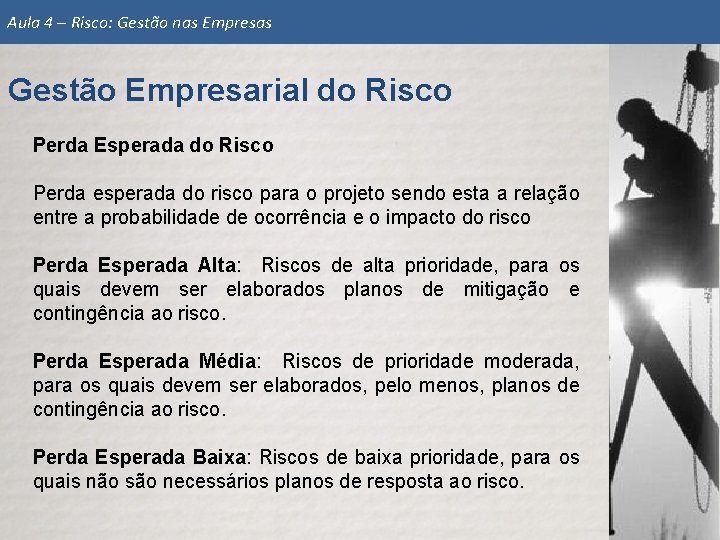 Aula 4 – Risco: Gestão nas Empresas

Gestão Empresarial do Risco

Perda Esperada do Risco

Perda esperada do risco para o projeto sendo esta a relação entre a probabilidade de ocorrência e o impacto do risco

Perda Esperada Alta: Riscos de alta prioridade, para os quais devem ser elaborados planos de mitigação e contingência ao risco.

Perda Esperada Média: Riscos de prioridade moderada, para os quais devem ser elaborados, pelo menos, planos de contingência ao risco.

Perda Esperada Baixa: Riscos de baixa prioridade, para os quais não são necessários planos de resposta ao risco.